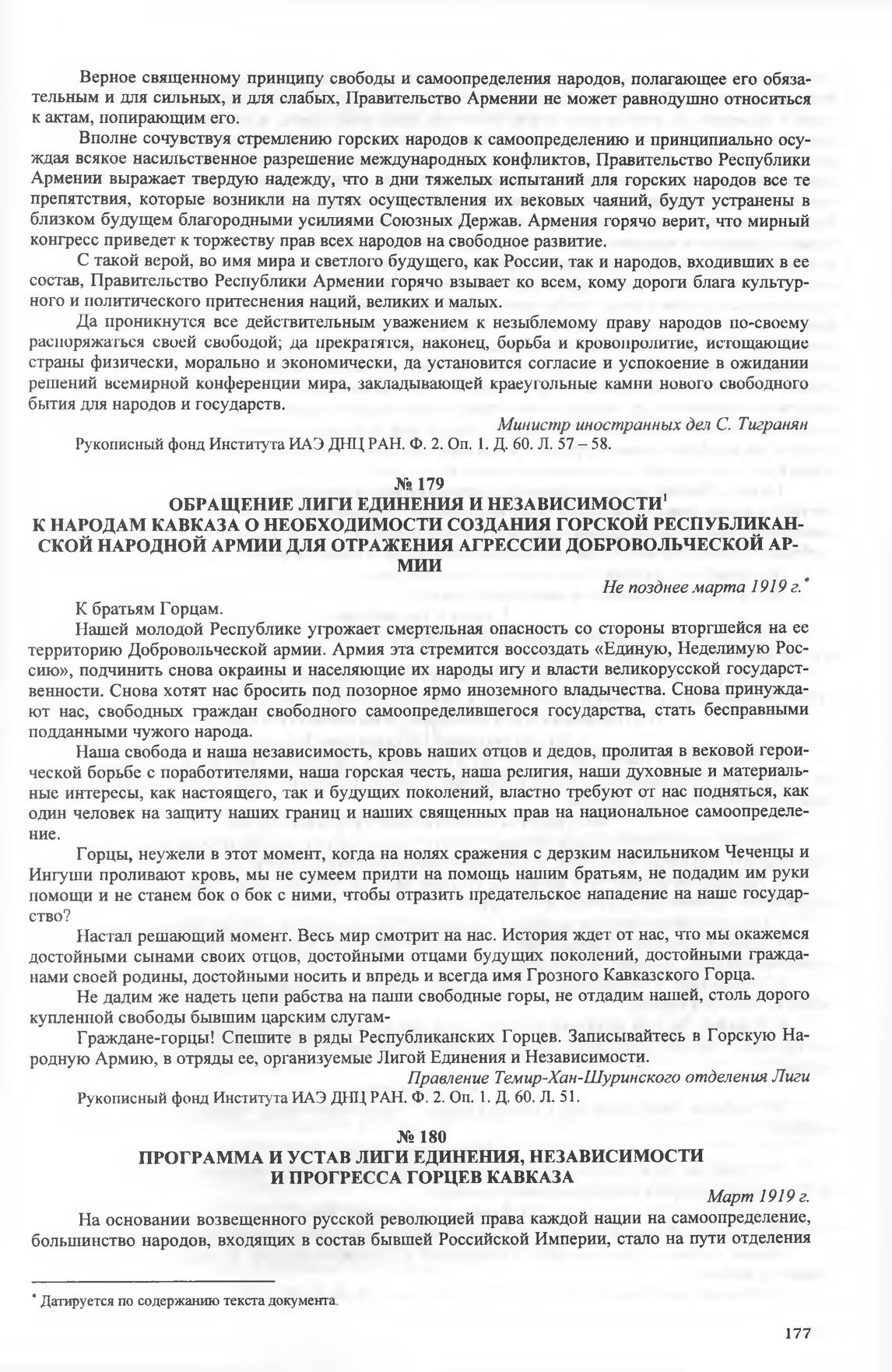 Верное священному принципу свободы и самоопределения народов, полагающее его обязательным и для сильных, и для слабых, Правительство Армении не может равнодушно относиться к актам, попирающим его.

Вполне сочувствуя стремлению горских народов к самоопределению и принципиально осуждая всякое насильственное разрешение международных конфликтов, Правительство Республики Армении выражает твердую надежду, что в дни тяжелых испытаний для горских народов все те препятствия, которые возникли на путях осуществления их вековых чаяний, будут устранены в близком будущем благородными усилиями Союзных Держав. Армения горячо верит, что мирный конгресс приведет к торжеству прав всех народов на свободное развитие.

С такой верой, во имя мира и светлого будущего, как России, так и народов, входивших в ее состав, Правительство Республики Армении горячо взывает ко всем, кому дороги блага культурного и политического притеснения наций, великих и малых.

Да проникнутся все действительным уважением к незыблемому праву народов по-своему распоряжаться своей свободой; да прекратятся, наконец, борьба и кровопролитие, истощающие страны физически, морально и экономически, да установится согласие и успокоение в ожидании решений всемирной конференции мира, закладывающей краеугольные камни нового свободного бытия для народов и государств.

Министр иностранных дел С. Тигранян

Рукописный фонд Института ИАЭ ДНЦ РАН. Ф. 2. Оп. 1. Д. 60. Л. 57 – 58.

№ 179
ОБРАЩЕНИЕ ЛИГИ ЕДИНЕНИЯ И НЕЗАВИСИМОСТИ$^1$ К НАРОДАМ КАВКАЗА О НЕОБХОДИМОСТИ СОЗДАНИЯ ГОРСКОЙ РЕСПУБЛИКАНСКОЙ НАРОДНОЙ АРМИИ ДЛЯ ОТРАЖЕНИЯ АГРЕССИИ ДОБРОВОЛЬЧЕСКОЙ АРМИИ

Не позднее марта 1919 г.*

К братьям Горцам.

Нашей молодой Республике угрожает смертельная опасность со стороны вторгшейся на ее территорию Добровольческой армии. Армия эта стремится воссоздать «Единую, Неделимую Россию», подчинить снова окраины и населяющие их народы игу и власти великорусской государственности. Снова хотят нас бросить под позорное ярмо иноземного владычества. Снова принуждают нас, свободных граждан свободного самоопределившегося государства, стать бесправными подданными чужого народа.

Наша свобода и наша независимость, кровь наших отцов и дедов, пролитая в вековой героической борьбе с поработителями, наша горская честь, наша религия, наши духовные и материальные интересы, как настоящего, так и будущих поколений, властно требуют от нас подняться, как один человек на защиту наших границ и наших священных прав на национальное самоопределение.

Горцы, неужели в этот момент, когда на нолях сражения с дерзким насильником Чеченцы и Ингуши проливают кровь, мы не сумеем придти на помощь нашим братьям, не подадим им руки помощи и не станем бок о бок с ними, чтобы отразить предательское нападение на наше государство?

Настал решающий момент. Весь мир смотрит на нас. История ждет от нас, что мы окажемся достойными сынами своих отцов, достойными отцами будущих поколений, достойными гражданами своей родины, достойными носить и впредь и всегда имя Грозного Кавказского Горца.

Не дадим же надеть цепи рабства на паши свободные горы, не отдадим нашей, столь дорого купленной свободы бывшим царским слугам-

Граждане-горцы! Спешите в ряды Республиканских Горцев. Записывайтесь в Горскую Народную Армию, в отряды ее, организуемые Лигой Единения и Независимости.

Правление Темир-Хан-Шуринского отделения Лиги

Рукописный фонд Института ИАЭ ДНЦ РАН. Ф. 2. Оп. 1. Д. 60. Л. 51.

№ 180
ПРОГРАММА И УСТАВ ЛИГИ ЕДИНЕНИЯ, НЕЗАВИСИМОСТИ И ПРОГРЕССА ГОРЦЕВ КАВКАЗА

Март 1919 г.

На основании возвещенного русской революцией права каждой нации на самоопределение, большинство народов, входящих в состав бывшей Российской Империи, стало на пути отделения

* Датируется по содержанию текста документа.

177